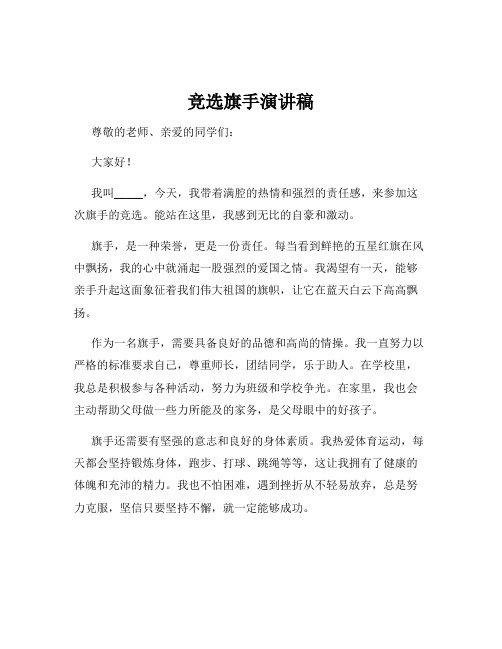 竞选旗手演讲稿

尊敬的老师、亲爱的同学们：

大家好！

我叫_____，今天，我带着满腔的热情和强烈的责任感，来参加这次旗手的竞选。能站在这里，我感到无比的自豪和激动。

旗手，是一种荣誉，更是一份责任。每当看到鲜艳的五星红旗在风中飘扬，我的心中就涌起一股强烈的爱国之情。我渴望有一天，能够亲手升起这面象征着我们伟大祖国的旗帜，让它在蓝天白云下高高飘扬。

作为一名旗手，需要具备良好的品德和高尚的情操。我一直努力以严格的标准要求自己，尊重师长，团结同学，乐于助人。在学校里，我总是积极参与各种活动，努力为班级和学校争光。在家里，我也会主动帮助父母做一些力所能及的家务，是父母眼中的好孩子。

旗手还需要有坚强的意志和良好的身体素质。我热爱体育运动，每天都会坚持锻炼身体，跑步、打球、跳绳等等，这让我拥有了健康的体魄和充沛的精力。我也不怕困难，遇到挫折从不轻易放弃，总是努力克服，坚信只要坚持不懈，就一定能够成功。